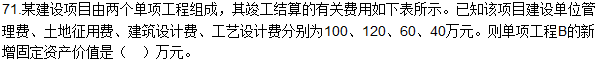 71.某建设项目由两个单项工程组成，其竣工结算的有关费用如下表所示。已知该项目建设单位管理费、土地征用费、建筑设计费、工艺设计费分别为100、120、60、40万元。则单项工程B的新增固定资产价值是（　）万元。